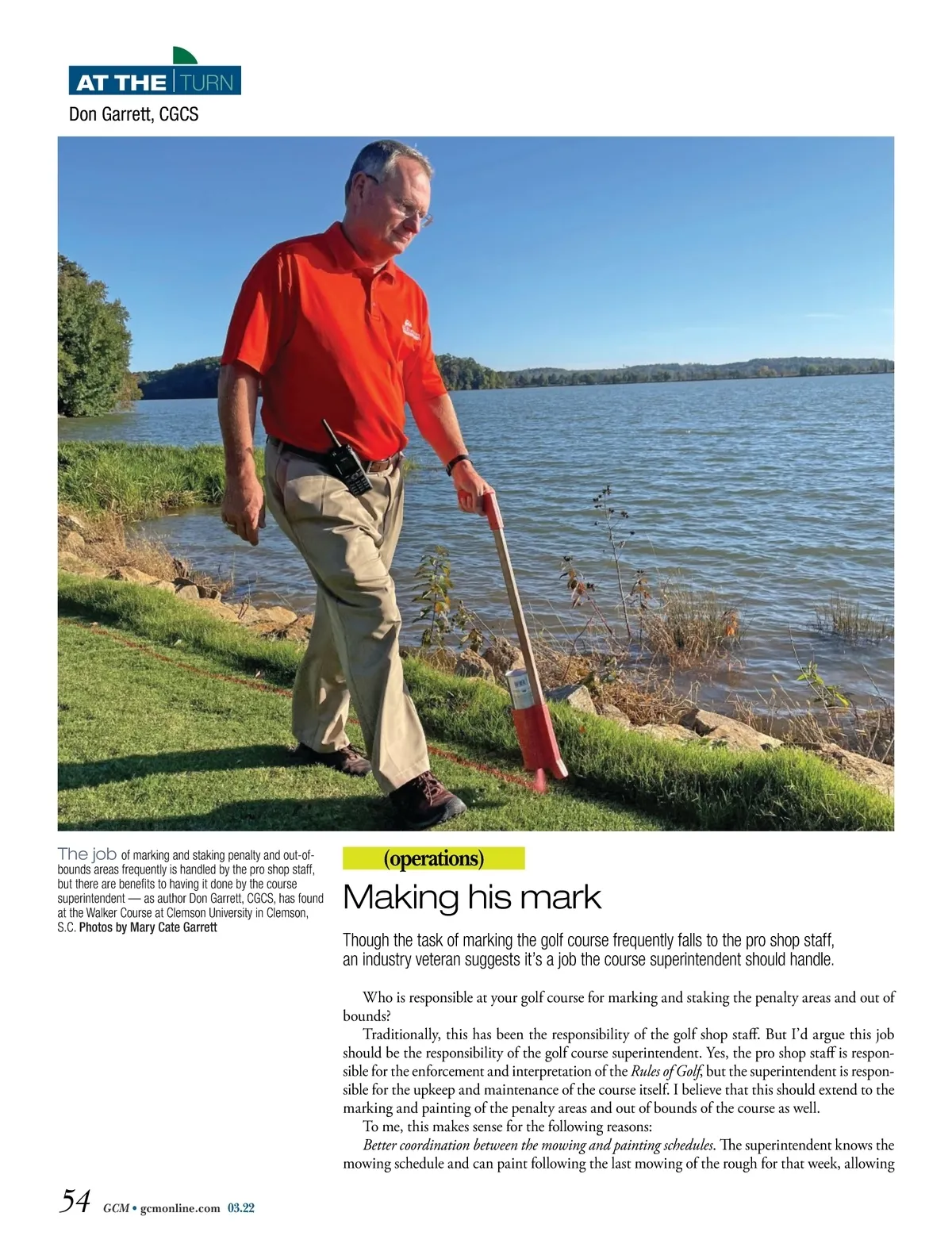 AT THE TURN
Don Garrett, CGCS

The job of marking and staking penalty and out-of-bounds areas frequently is handled by the pro shop staff, but there are benefits to having it done by the course superintendent — as author Don Garrett, CGCS, has found at the Walker Course at Clemson University in Clemson, S.C. Photos by Mary Cate Garrett

(operations)

Making his mark

Though the task of marking the golf course frequently falls to the pro shop staff, an industry veteran suggests it's a job the course superintendent should handle.

Who is responsible at your golf course for marking and staking the penalty areas and out of bounds?

Traditionally, this has been the responsibility of the golf shop staff. But I'd argue this job should be the responsibility of the golf course superintendent. Yes, the pro shop staff is responsible for the enforcement and interpretation of the Rules of Golf, but the superintendent is responsible for the upkeep and maintenance of the course itself. I believe that this should extend to the marking and painting of the penalty areas and out of bounds of the course as well.

To me, this makes sense for the following reasons:

Better coordination between the mowing and painting schedules. The superintendent knows the mowing schedule and can paint following the last mowing of the rough for that week, allowing

54 GCM • gcmonline.com 03.22